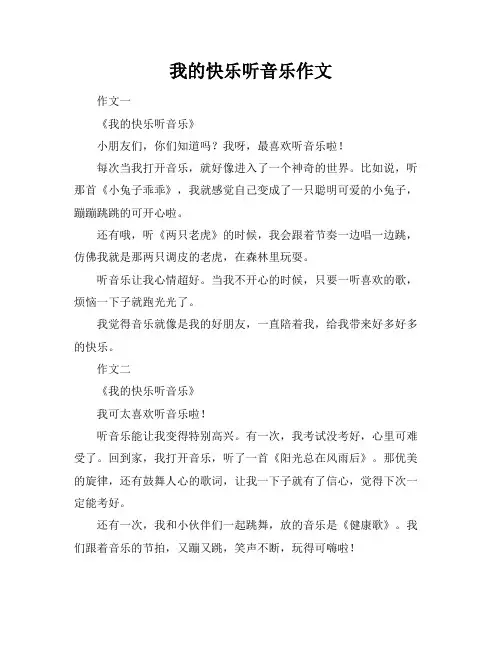 我的快乐听音乐作文

作文一

《我的快乐听音乐》

小朋友们，你们知道吗？我呀，最喜欢听音乐啦！

每次当我打开音乐，就好像进入了一个神奇的世界。比如说，听那首《小兔子乖乖》，我就感觉自己变成了一只聪明可爱的小兔子，蹦蹦跳跳的可开心啦。

还有哦，听《两只老虎》的时候，我会跟着节奏一边唱一边跳，仿佛我就是那两只调皮的老虎，在森林里玩耍。

听音乐让我心情超好。当我不开心的时候，只要一听喜欢的歌，烦恼一下子就跑光光了。

我觉得音乐就像是我的好朋友，一直陪着我，给我带来好多好多的快乐。

作文二

《我的快乐听音乐》

我可太喜欢听音乐啦！

听音乐能让我变得特别高兴。有一次，我考试没考好，心里可难受了。回到家，我打开音乐，听了一首《阳光总在风雨后》。那优美的旋律，还有鼓舞人心的歌词，让我一下子就有了信心，觉得下次一定能考好。

还有一次，我和小伙伴们一起跳舞，放的音乐是《健康歌》。我们跟着音乐的节拍，又蹦又跳，笑声不断，玩得可嗨啦！